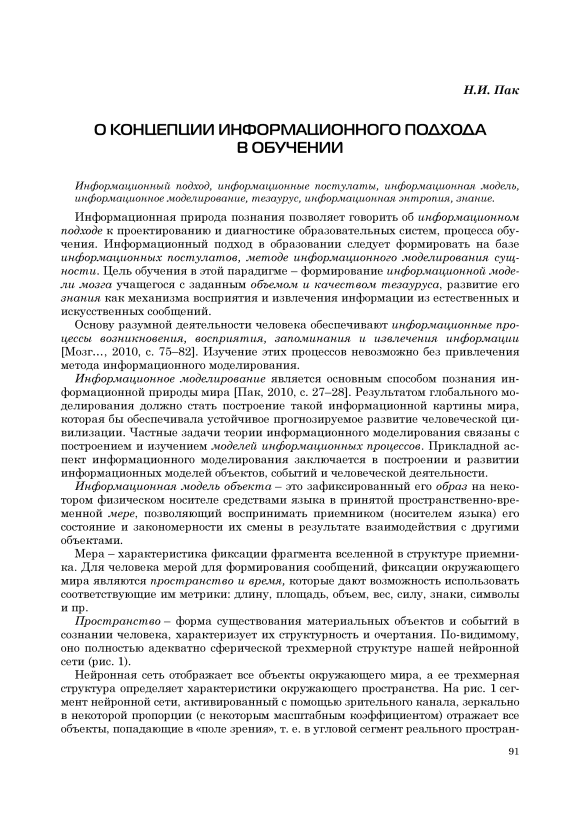 Н.И. Пак

О КОНЦЕПЦИИ ИНФОРМАЦИОННОГО ПОДХОДА В ОБУЧЕНИИ

Информационный подход, информационные постулаты, информационная модель, информационное моделирование, тезаурус, информационная энтропия, знание.

Информационная природа познания позволяет говорить об информационном подходе к проектированию и диагностике образовательных систем, процесса обучения. Информационный подход в образовании следует формировать на базе информационных постулатов, методе информационного моделирования сущности. Цель обучения в этой парадигме – формирование информационной модели мозга учащегося с заданным объемом и качеством тезауруса, развитие его знания как механизма восприятия и извлечения информации из естественных и искусственных сообщений.

Основу разумной деятельности человека обеспечивают информационные процессы возникновения, восприятия, запоминания и извлечения информации [Мозг..., 2010, с. 75–82]. Изучение этих процессов невозможно без привлечения метода информационного моделирования.

Информационное моделирование является основным способом познания информационной природы мира [Пак, 2010, с. 27–28]. Результатом глобального моделирования должно стать построение такой информационной картины мира, которая бы обеспечивала устойчивое прогнозируемое развитие человеческой цивилизации. Частные задачи теории информационного моделирования связаны с построением и изучением моделей информационных процессов. Прикладной аспект информационного моделирования заключается в построении и развитии информационных моделей объектов, событий и человеческой деятельности.

Информационная модель объекта – это зафиксированный его образ на некотором физическом носителе средствами языка в принятой пространственно-временной мере, позволяющий воспринимать приемником (носителем языка) его состояние и закономерности их смены в результате взаимодействия с другими объектами.

Мера – характеристика фиксации фрагмента вселенной в структуре приемника. Для человека мерой для формирования сообщений, фиксации окружающего мира являются пространство и время, которые дают возможность использовать соответствующие им метрики: длину, площадь, объем, вес, силу, знаки, символы и пр.

Пространство – форма существования материальных объектов и событий в сознании человека, характеризует их структурность и очертания. По-видимому, оно полностью адекватно сферической трехмерной структуре нашей нейронной сети (рис. 1).

Нейронная сеть отображает все объекты окружающего мира, а ее трехмерная структура определяет характеристики окружающего пространства. На рис. 1 сегмент нейронной сети, активированный с помощью зрительного канала, зеркально в некоторой пропорции (с некоторым масштабным коэффициентом) отражает все объекты, попадающие в «поле зрения», т. е. в угловой сегмент реального простран-

91